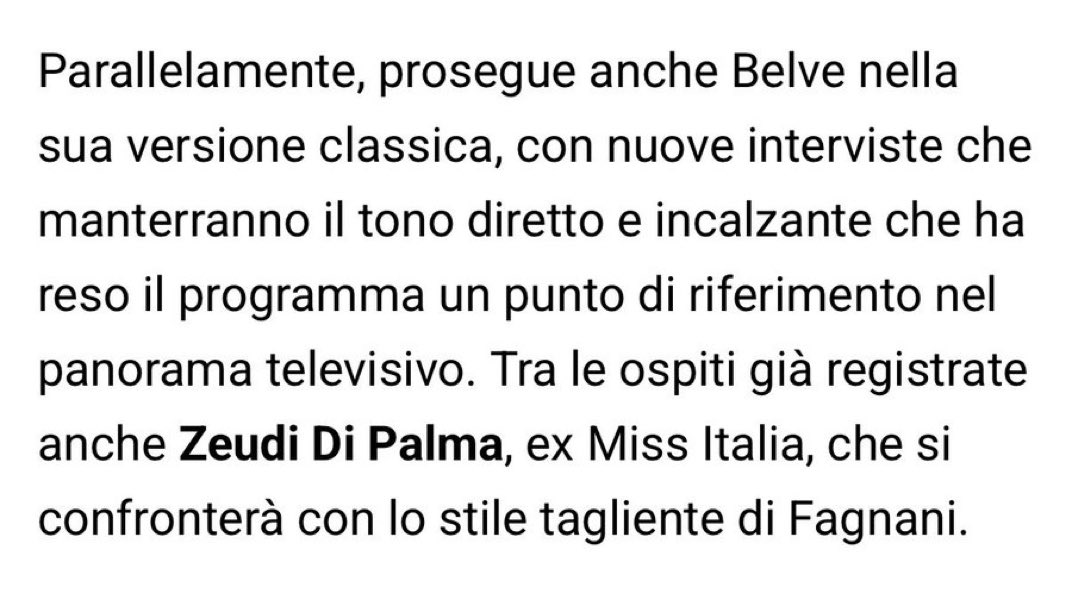 Parallelamente, prosegue anche Belve nella sua versione classica, con nuove interviste che manterranno il tono diretto e incalzante che ha reso il programma un punto di riferimento nel panorama televisivo. Tra le ospiti già registrate anche Zeudi Di Palma, ex Miss Italia, che si confronterà con lo stile tagliente di Fagnani.